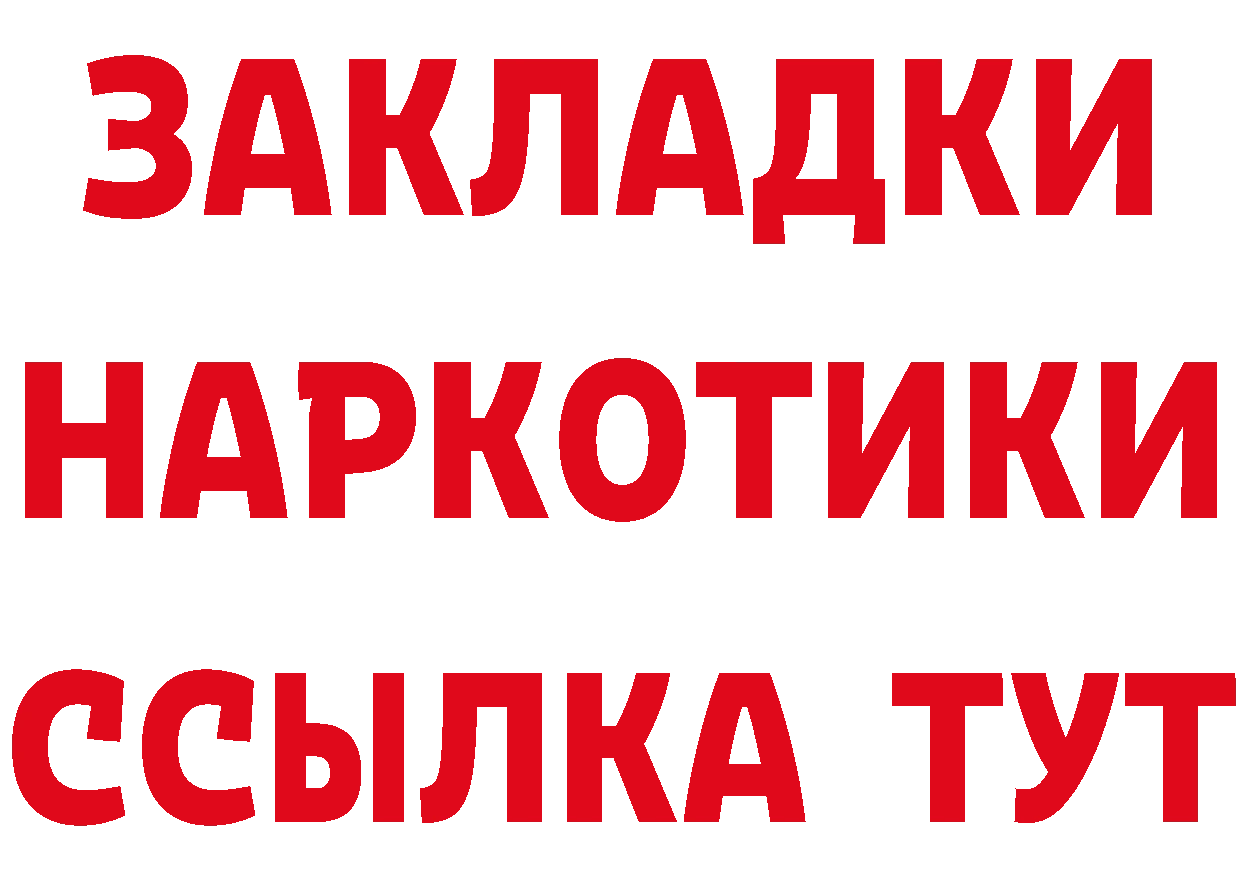 ЗАКЛАДКИ НАРКОТИКИ ССЫЛКА ТУТ